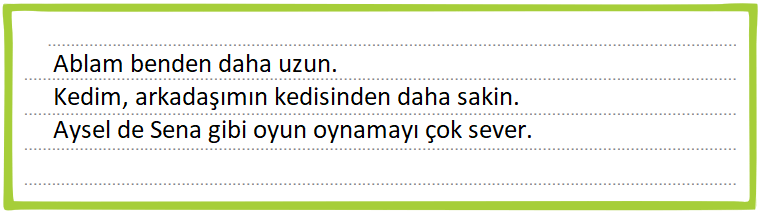 Ablam benden daha uzun.
Kedim, arkadaşımın kedisinden daha sakin.
Aysel de Sena gibi oyun oynamayı çok sever.